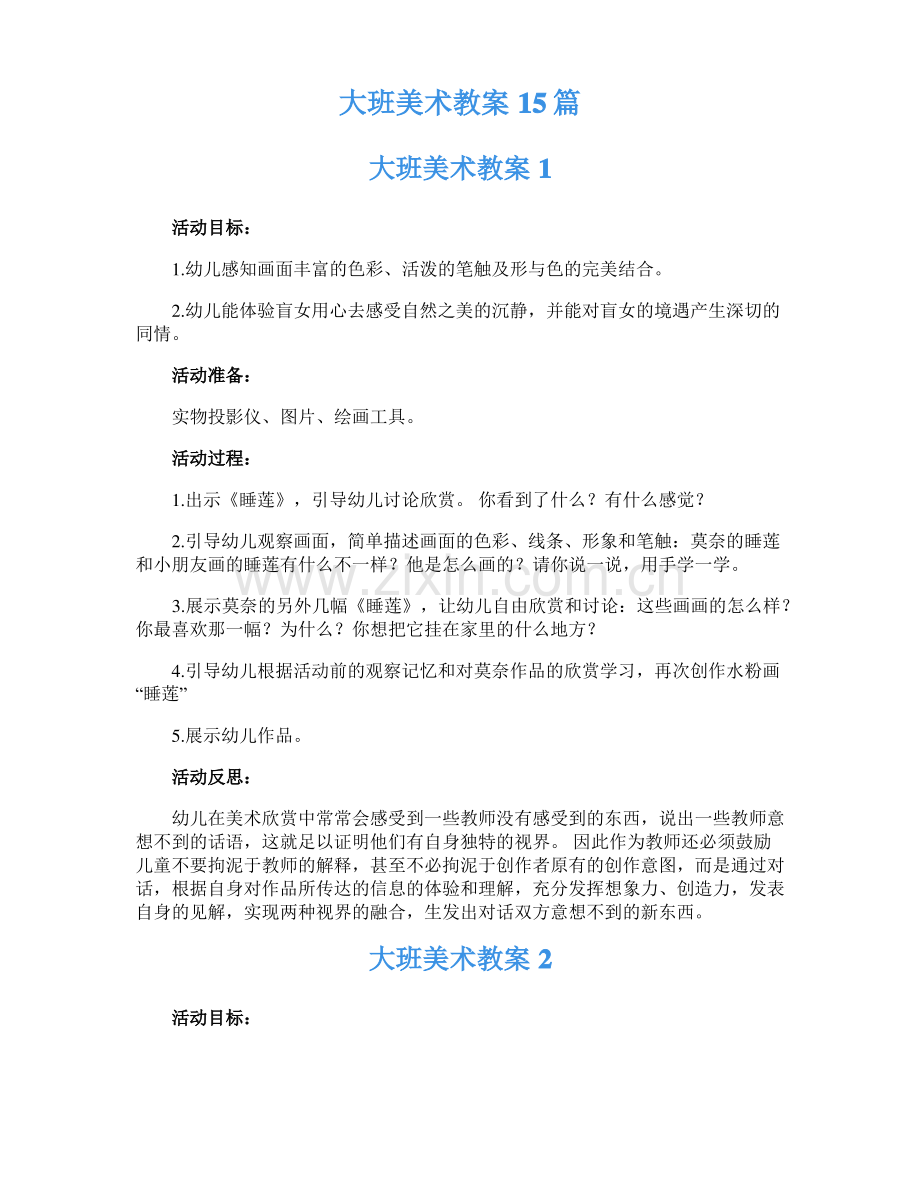 大班美术教案15篇

大班美术教案1

活动目标：

1.幼儿感知画面丰富的色彩、活泼的笔触及形与色的完美结合。

2.幼儿能体验盲女用心去感受自然之美的沉静，并能对盲女的境遇产生深切的同情。

活动准备：

实物投影仪、图片、绘画工具。

活动过程：

1.出示《睡莲》，引导幼儿讨论欣赏。你看到了什么？有什么感觉？

2.引导幼儿观察画面，简单描述画面的色彩、线条、形象和笔触：莫奈的睡莲和小朋友画的睡莲有什么不一样？他是怎么画的？请你说一说，用手学一学。

3.展示莫奈的另外几幅《睡莲》，让幼儿自由欣赏和讨论：这些画画的怎么样？你最喜欢那一幅？为什么？你想把它挂在家里的什么地方？

4.引导幼儿根据活动前的观察记忆和对莫奈作品的欣赏学习，再次创作水粉画“睡莲”

5.展示幼儿作品。

活动反思：

幼儿在美术欣赏中常常会感受到一些教师没有感受到的东西，说出一些教师意想不到的话语，这就足以证明他们有自身独特的视界。因此作为教师还必须鼓励儿童不要拘泥于教师的解释，甚至不必拘泥于创作者原有的创作意图，而是通过对话，根据自身对作品所传达的信息的体验和理解，充分发挥想象力、创造力，发表自身的见解，实现两种视界的融合，生发出对话双方意想不到的新东西。

大班美术教案2

活动目标：

www.zixin.com.cn